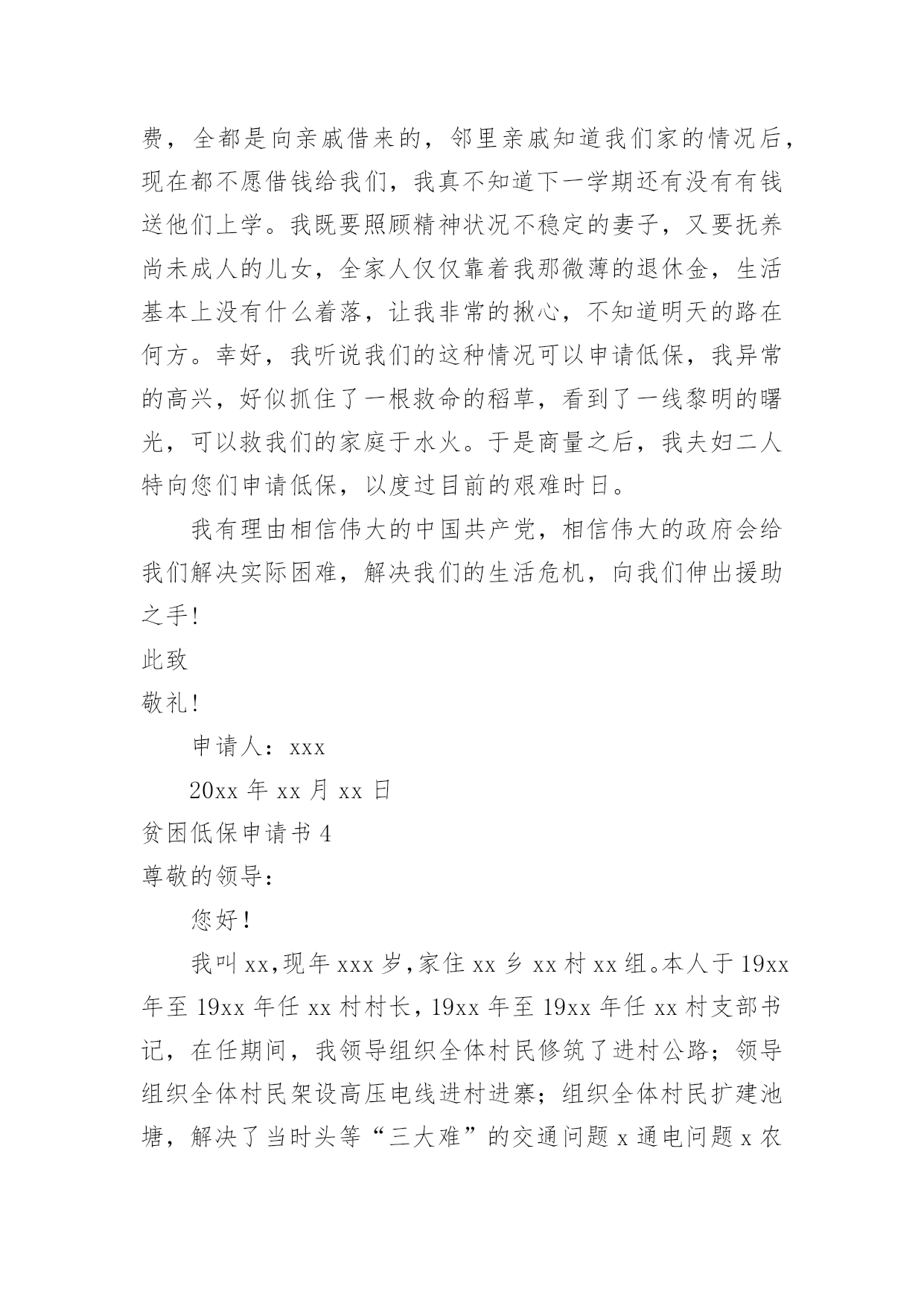 费，全都是向亲戚借来的，邻里亲戚知道我们家的情况后，现在都不愿借钱给我们，我真不知道下一学期还有没有有钱送他们上学。我既要照顾精神状况不稳定的妻子，又要抚养尚未成人的儿女，全家人仅仅靠着我那微薄的退休金，生活基本上没有什么着落，让我非常的揪心，不知道明天的路在何方。幸好，我听说我们的这种情况可以申请低保，我异常的高兴，好似抓住了一根救命的稻草，看到了一线黎明的曙光，可以救我们的家庭于水火。于是商量之后，我夫妇二人特向您们申请低保，以度过目前的艰难时日。

我有理由相信伟大的中国共产党，相信伟大的政府会给我们解决实际困难，解决我们的生活危机，向我们伸出援助之手！

此致

敬礼！

申请人：xxx

20xx 年 xx 月 xx 日

贫困低保申请书 4

尊敬的领导：

您好！

我叫 xx，现年 xxx 岁，家住 xx 乡 xx 村 xx 组。本人于 19xx 年至 19xx 年任 xx 村村长，19xx 年至 19xx 年任 xx 村支部书记，在任期间，我领导组织全体村民修筑了进村公路；领导组织全体村民架设高压电线进村进寨；组织全体村民扩建池塘，解决了当时头等“三大难”的交通问题 x 通电问题 x 农